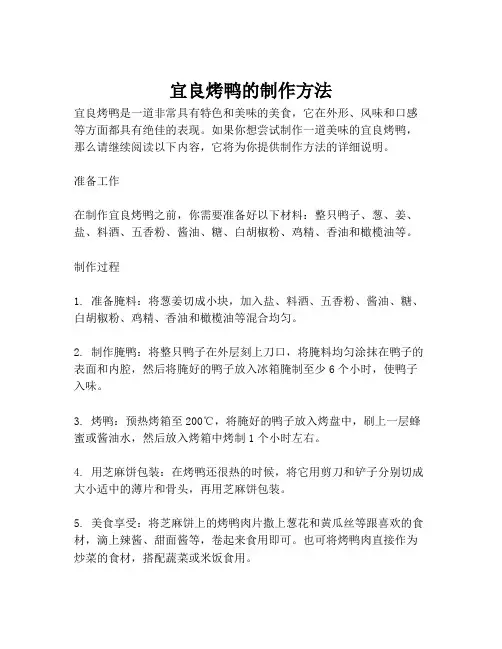 宜良烤鸭的制作方法

宜良烤鸭是一道非常具有特色和美味的美食，它在外形、风味和口感等方面都具有绝佳的表现。如果你想尝试制作一道美味的宜良烤鸭，那么请继续阅读以下内容，它将为你提供制作方法的详细说明。

准备工作

在制作宜良烤鸭之前，你需要准备好以下材料：整只鸭子、葱、姜、盐、料酒、五香粉、酱油、糖、白胡椒粉、鸡精、香油和橄榄油等。

制作过程

1. 准备腌料：将葱姜切成小块，加入盐、料酒、五香粉、酱油、糖、白胡椒粉、鸡精、香油和橄榄油等混合均匀。

2. 制作腌鸭：将整只鸭子在外层刻上刀口，将腌料均匀涂抹在鸭子的表面和内腔，然后将腌好的鸭子放入冰箱腌制至少 6 个小时，使鸭子入味。

3. 烤鸭：预热烤箱至 200℃，将腌好的鸭子放入烤盘中，刷上一层蜂蜜或酱油水，然后放入烤箱中烤制 1 个小时左右。

4. 用芝麻饼包装：在烤鸭还很热的时候，将它用剪刀和铲子分别切成大小适中的薄片和骨头，再用芝麻饼包装。

5. 美食享受：将芝麻饼上的烤鸭肉片撒上葱花和黄瓜丝等跟喜欢的食材，滴上辣酱、甜面酱等，卷起来食用即可。也可将烤鸭肉直接作为炒菜的食材，搭配蔬菜或米饭食用。